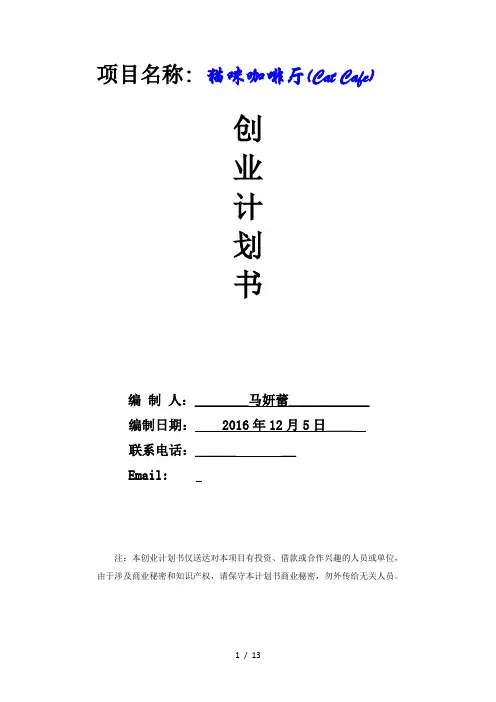 项目名称：猫咪咖啡厅(Cat Cafe)

创
业
计
划
书

编 制 人：马妍蕾
编制日期：2016年12月5日
联系电话：
Email:

注：本创业计划书仅送达对本项目有投资、借款或合作兴趣的人员或单位，由于涉及商业秘密和知识产权，请保守本计划书商业秘密，勿外传给无关人员。

1 / 13